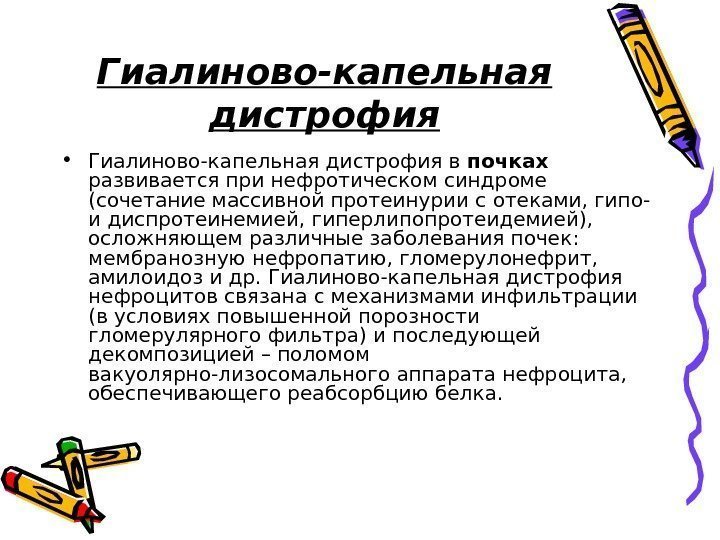 Гиалиново-капельная дистрофия

• Гиалиново-капельная дистрофия в почках развивается при нефротическом синдроме (сочетание массивной протеинурии с отеками, гипо- и диспротеинемией, гиперлипопротеидемией), осложняющем различные заболевания почек: мембранозную нефропатию, гломерулонефрит, амилоидоз и др. Гиалиново-капельная дистрофия нефроцитов связана с механизмами инфильтрации (в условиях повышенной порозности гломерулярного фильтра) и последующей декомпозицией – поломом вакуолярно-лизосомального аппарата нефроцита, обеспечивающего реабсорбцию белка.